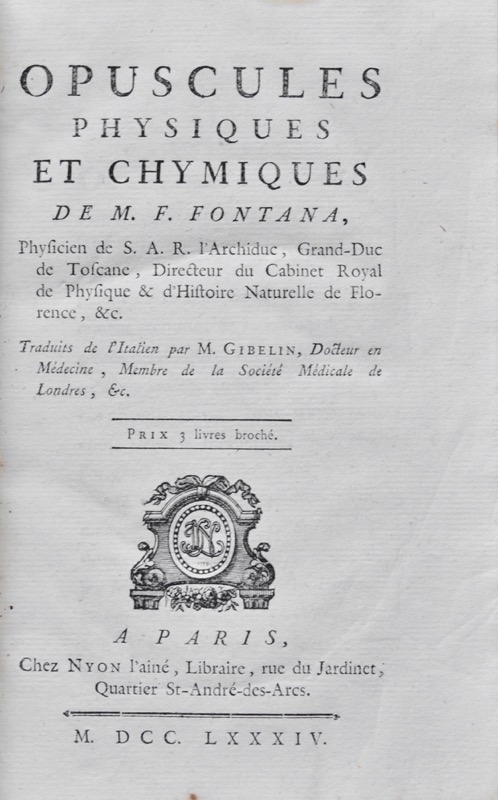 OPUSCULES
PHYSIQUES
ET CHYMIQUES
DE M. F. FONTANA,

Physicien de S. A. R. l'Archiduc, Grand-Duc de Toscane, Directeur du Cabinet Royal de Physique & d'Histoire Naturelle de Florence, &c.

Traduits de l'Italien par M. GIBELIN, Docteur en Médecine, Membre de la Société Médicale de Londres, &c.

PRIX 3 livres broché.

A PARIS,
Chez NYON l'aîné, Libraire, rue du Jardinet, Quartier St-André-des-Arcs.

M. DCC. LXXXIV.